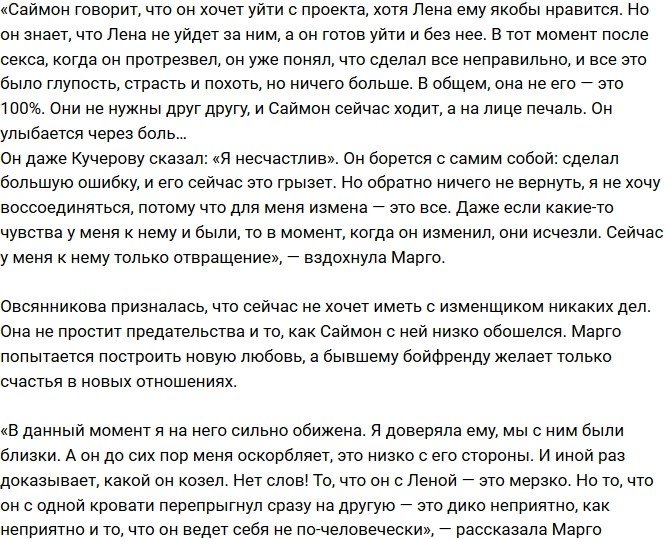 «Саймон говорит, что он хочет уйти с проекта, хотя Лена ему якобы нравится. Но он знает, что Лена не уйдет за ним, а он готов уйти и без нее. В тот момент после секса, когда он протрезвел, он уже понял, что сделал все неправильно, и все это было глупость, страсть и похоть, но ничего больше. В общем, она не его — это 100%. Они не нужны друг другу, и Саймон сейчас ходит, а на лице печаль. Он улыбается через боль…
Он даже Кучерову сказал: «Я несчастлив». Он борется с самим собой: сделал большую ошибку, и его сейчас это грызет. Но обратно ничего не вернуть, я не хочу воссоединяться, потому что для меня измена — это все. Даже если какие-то чувства у меня к нему и были, то в момент, когда он изменил, они исчезли. Сейчас у меня к нему только отвращение», — вздохнула Марго.

Овсянникова призналась, что сейчас не хочет иметь с изменщиком никаких дел. Она не простит предательства и то, как Саймон с ней низко обошелся. Марго попытается построить новую любовь, а бывшему бойфренду желает только счастья в новых отношениях.

«В данный момент я на него сильно обижена. Я доверяла ему, мы с ним были близки. А он до сих пор меня оскорбляет, это низко с его стороны. И иной раз доказывает, какой он козел. Нет слов! То, что он с Леной — это мерзко. Но то, что он с одной кровати перепрыгнул сразу на другую — это дико неприятно, как неприятно и то, что он ведет себя не по-человечески», — рассказала Марго